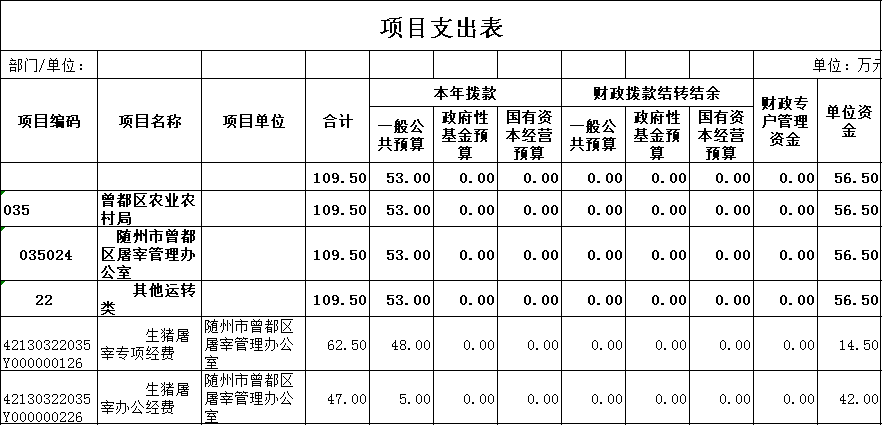 项目支出表

部门/单位： 单位：万元

| 项目编码 | 项目名称 | 项目单位 | 合计 | 本年拨款 一般公共预算 | 本年拨款 政府性基金预算 | 本年拨款 国有资本经营预算 | 财政拨款结转结余 一般公共预算 | 财政拨款结转结余 政府性基金预算 | 财政拨款结转结余 国有资本经营预算 | 财政专户管理资金 | 单位资金 |
|---|---|---|---|---|---|---|---|---|---|---|---|
| | | | 109.50 | 53.00 | 0.00 | 0.00 | 0.00 | 0.00 | 0.00 | 0.00 | 56.50 |
| 035 | 曾都区农业农村局 | | 109.50 | 53.00 | 0.00 | 0.00 | 0.00 | 0.00 | 0.00 | 0.00 | 56.50 |
| 035024 | 随州市曾都区屠宰管理办公室 | | 109.50 | 53.00 | 0.00 | 0.00 | 0.00 | 0.00 | 0.00 | 0.00 | 56.50 |
| 22 | 其他运转类 | | 109.50 | 53.00 | 0.00 | 0.00 | 0.00 | 0.00 | 0.00 | 0.00 | 56.50 |
| 42130322035Y000000126 | 生猪屠宰专项经费 | 随州市曾都区屠宰管理办公室 | 62.50 | 48.00 | 0.00 | 0.00 | 0.00 | 0.00 | 0.00 | 0.00 | 14.50 |
| 42130322035Y000000226 | 生猪屠宰办公经费 | 随州市曾都区屠宰管理办公室 | 47.00 | 5.00 | 0.00 | 0.00 | 0.00 | 0.00 | 0.00 | 0.00 | 42.00 |